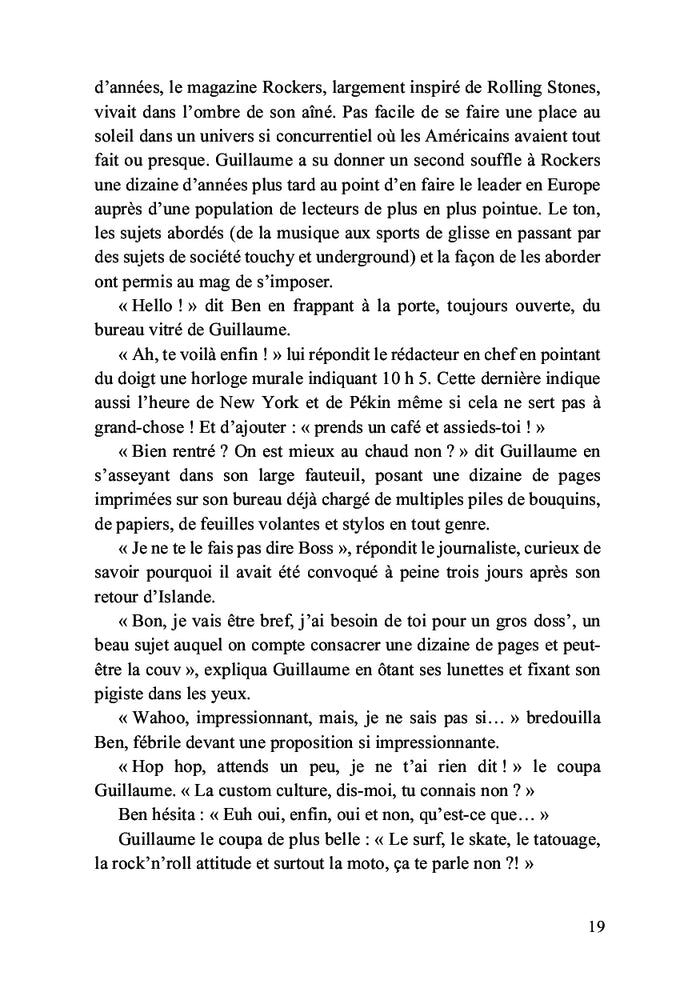 d'années, le magazine Rockers, largement inspiré de Rolling Stones, vivait dans l'ombre de son aîné. Pas facile de se faire une place au soleil dans un univers si concurrentiel où les Américains avaient tout fait ou presque. Guillaume a su donner un second souffle à Rockers une dizaine d'années plus tard au point d'en faire le leader en Europe auprès d'une population de lecteurs de plus en plus pointue. Le ton, les sujets abordés (de la musique aux sports de glisse en passant par des sujets de société touchy et underground) et la façon de les aborder ont permis au mag de s'imposer.

« Hello ! » dit Ben en frappant à la porte, toujours ouverte, du bureau vitré de Guillaume.

« Ah, te voilà enfin ! » lui répondit le rédacteur en chef en pointant du doigt une horloge murale indiquant 10 h 5. Cette dernière indique aussi l'heure de New York et de Pékin même si cela ne sert pas à grand-chose ! Et d'ajouter : « prends un café et assieds-toi ! »

« Bien rentré ? On est mieux au chaud non ? » dit Guillaume en s'asseyant dans son large fauteuil, posant une dizaine de pages imprimées sur son bureau déjà chargé de multiples piles de bouquins, de papiers, de feuilles volantes et stylos en tout genre.

« Je ne te le fais pas dire Boss », répondit le journaliste, curieux de savoir pourquoi il avait été convoqué à peine trois jours après son retour d'Islande.

« Bon, je vais être bref, j'ai besoin de toi pour un gros doss', un beau sujet auquel on compte consacrer une dizaine de pages et peut-être la couv », expliqua Guillaume en ôtant ses lunettes et fixant son pigiste dans les yeux.

« Wahoo, impressionnant, mais, je ne sais pas si… » bredouilla Ben, fébrile devant une proposition si impressionnante.

« Hop hop, attends un peu, je ne t'ai rien dit ! » le coupa Guillaume. « La custom culture, dis-moi, tu connais non ? »

Ben hésita : « Euh oui, enfin, oui et non, qu'est-ce que… »

Guillaume le coupa de plus belle : « Le surf, le skate, le tatouage, la rock'n'roll attitude et surtout la moto, ça te parle non ?! »

19